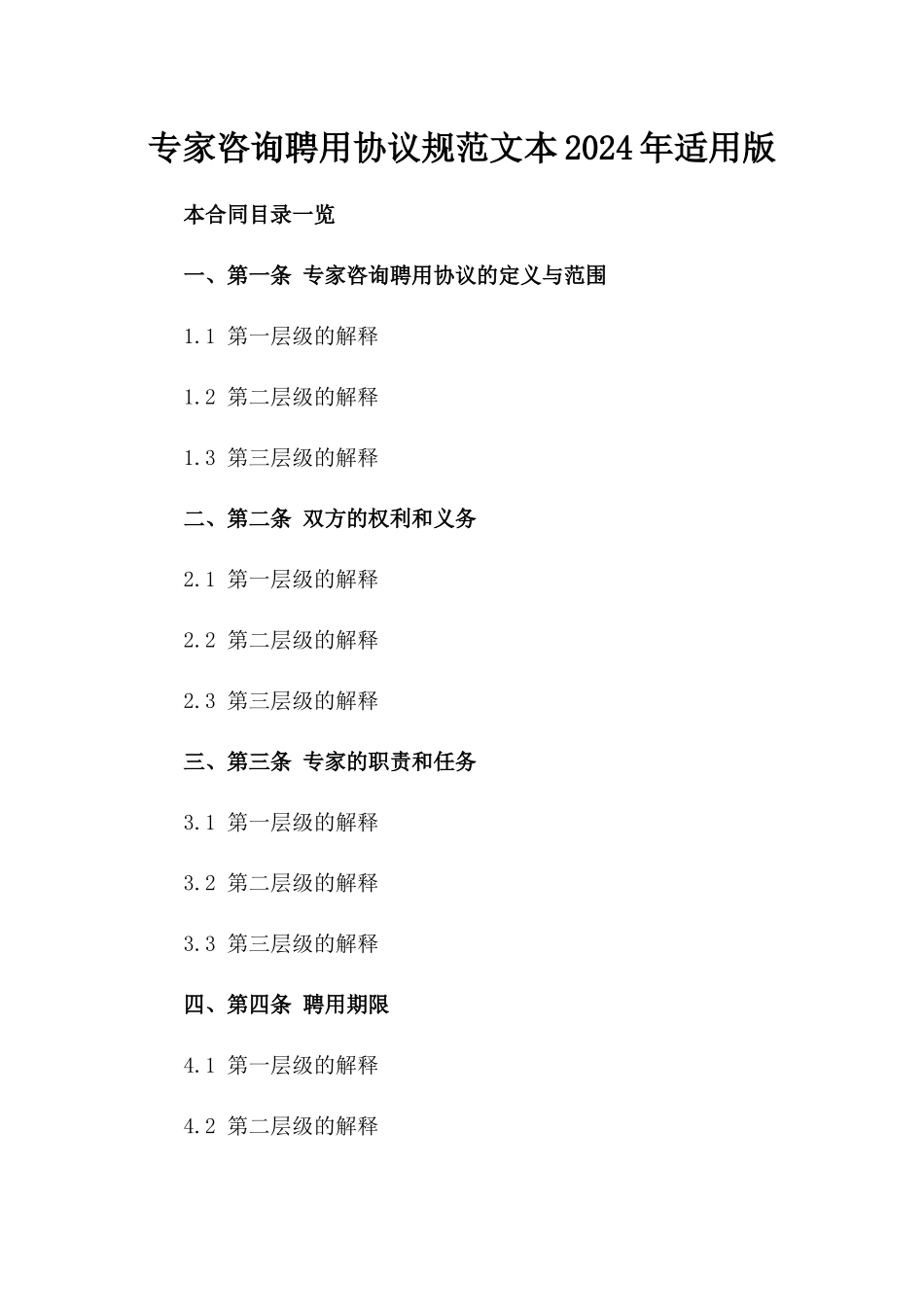 专家咨询聘用协议规范文本2024年适用版

本合同目录一览

一、第一条 专家咨询聘用协议的定义与范围

1.1 第一层级的解释

1.2 第二层级的解释

1.3 第三层级的解释

二、第二条 双方的权利和义务

2.1 第一层级的解释

2.2 第二层级的解释

2.3 第三层级的解释

三、第三条 专家的职责和任务

3.1 第一层级的解释

3.2 第二层级的解释

3.3 第三层级的解释

四、第四条 聘用期限

4.1 第一层级的解释

4.2 第二层级的解释